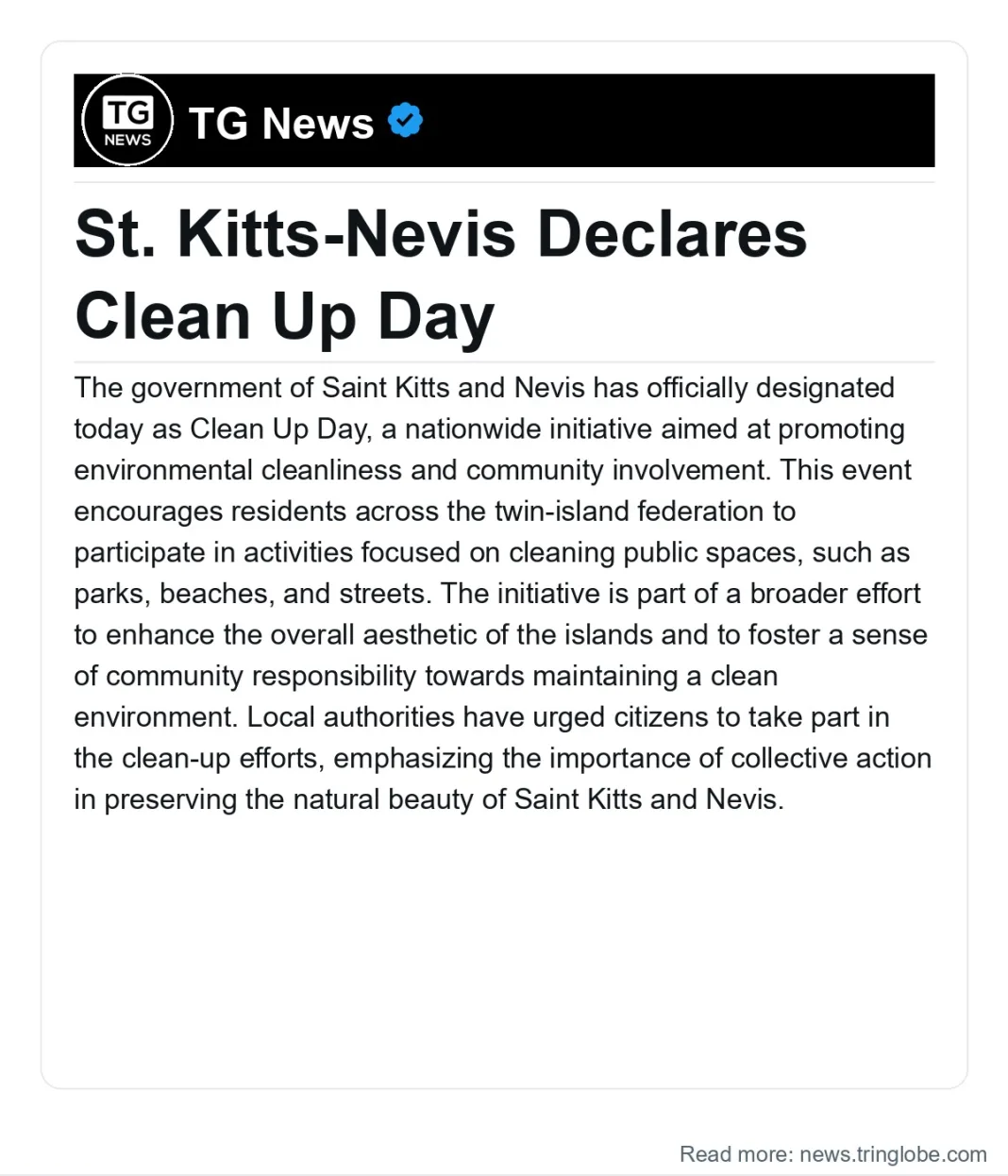 TG NEWS

TG News

St. Kitts-Nevis Declares Clean Up Day

The government of Saint Kitts and Nevis has officially designated today as Clean Up Day, a nationwide initiative aimed at promoting environmental cleanliness and community involvement. This event encourages residents across the twin-island federation to participate in activities focused on cleaning public spaces, such as parks, beaches, and streets. The initiative is part of a broader effort to enhance the overall aesthetic of the islands and to foster a sense of community responsibility towards maintaining a clean environment. Local authorities have urged citizens to take part in the clean-up efforts, emphasizing the importance of collective action in preserving the natural beauty of Saint Kitts and Nevis.

Read more: news.tringlobe.com